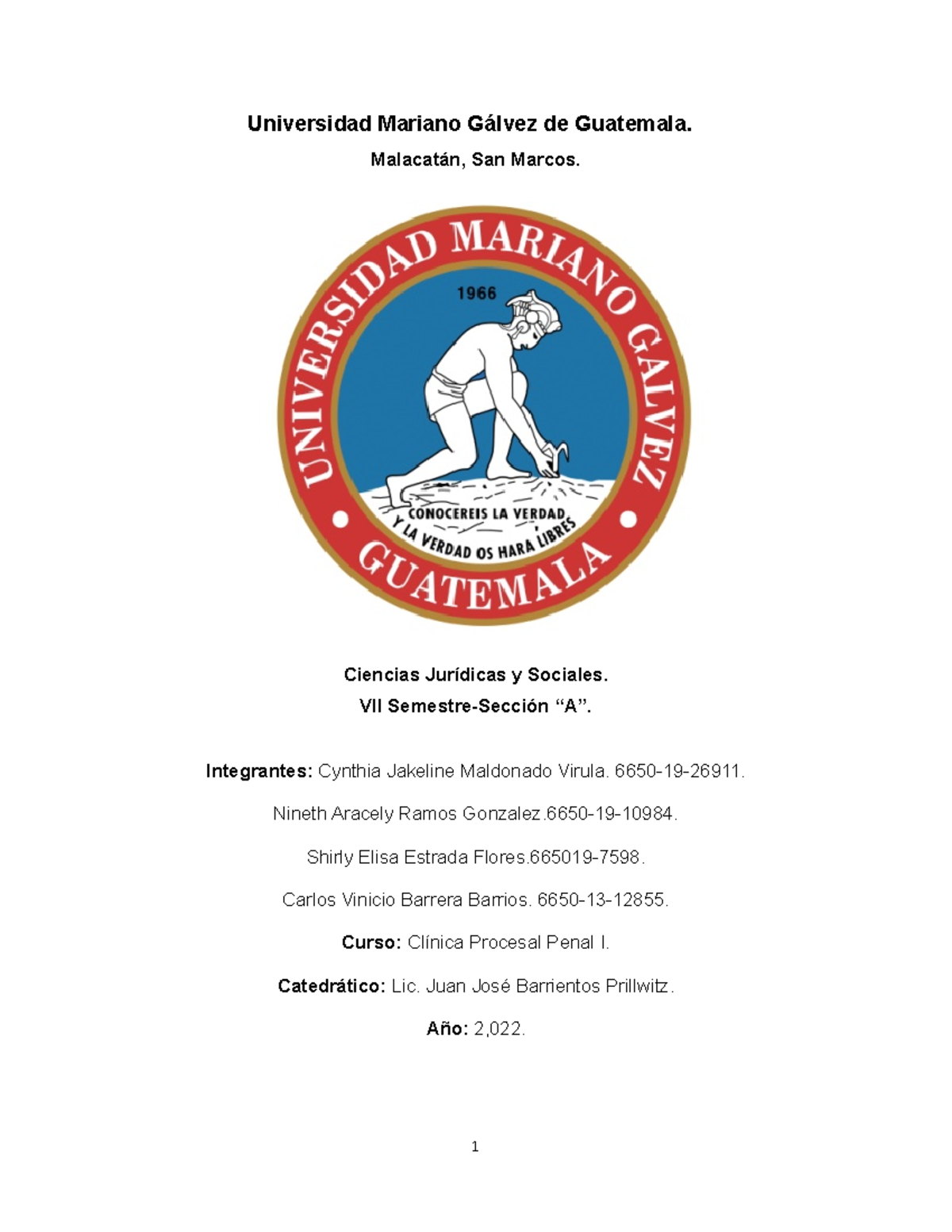 Universidad Mariano Gálvez de Guatemala.

Malacatán, San Marcos.

UNIVERSIDAD MARIANO GALVEZ

1966

CONOCEREIS LA VERDAD Y LA VERDAD OS HARÁ LIBRES

GUATEMALA

Ciencias Jurídicas y Sociales.

VII Semestre-Sección “A”.

Integrantes: Cynthia Jakeline Maldonado Virula. 6650-19-26911.

Nineth Aracely Ramos Gonzalez.6650-19-10984.

Shirly Elisa Estrada Flores.665019-7598.

Carlos Vinicio Barrera Barrios. 6650-13-12855.

Curso: Clínica Procesal Penal I.

Catedrático: Lic. Juan José Barrientos Prillwitz.

Año: 2,022.

1